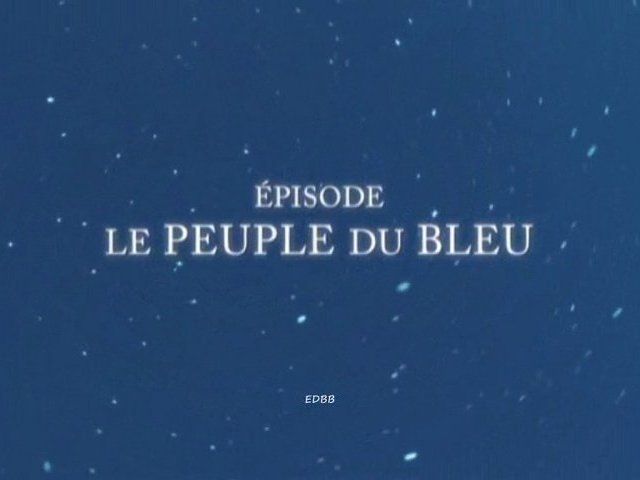 ÉPISODE
LE PEUPLE DU BLEU

EDBB